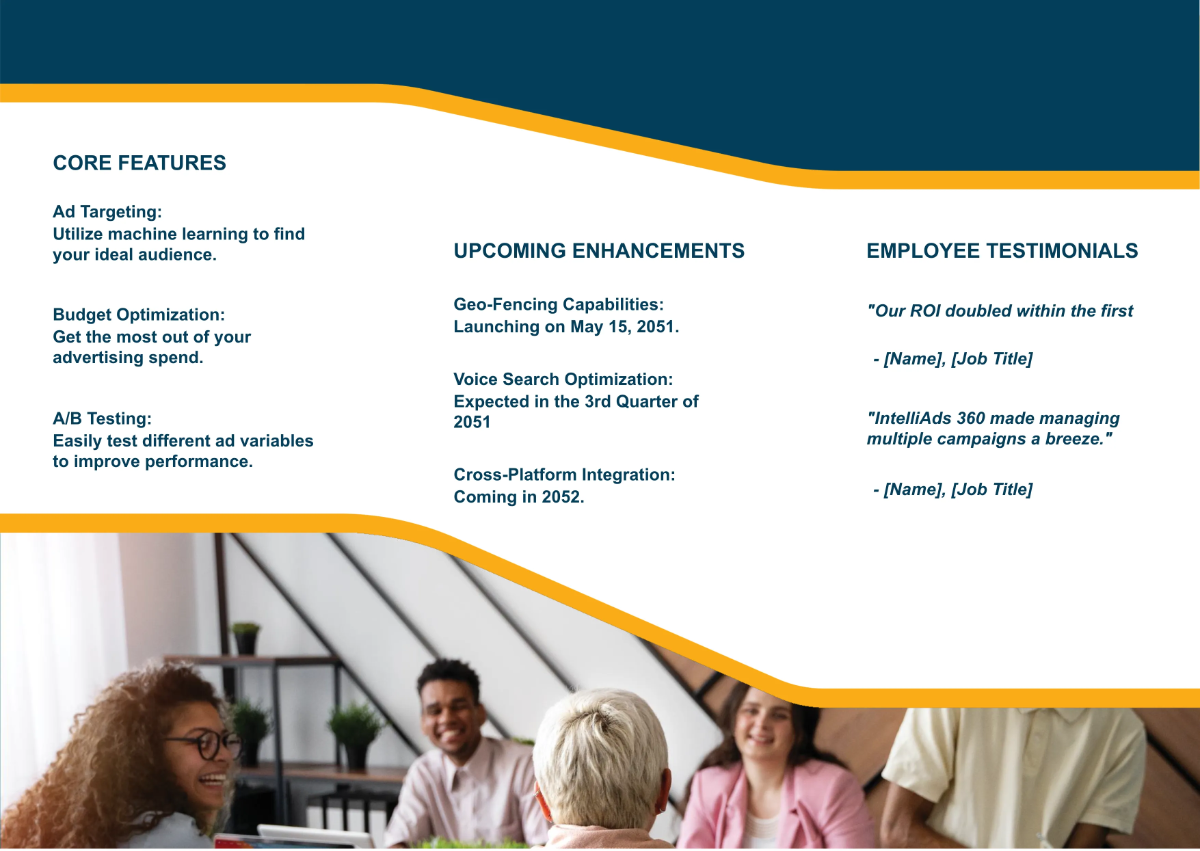 CORE FEATURES

Ad Targeting:
Utilize machine learning to find your ideal audience.

Budget Optimization:
Get the most out of your advertising spend.

A/B Testing:
Easily test different ad variables to improve performance.

UPCOMING ENHANCEMENTS

Geo-Fencing Capabilities:
Launching on May 15, 2051.

Voice Search Optimization:
Expected in the 3rd Quarter of 2051

Cross-Platform Integration:
Coming in 2052.

EMPLOYEE TESTIMONIALS

"Our ROI doubled within the first

- [Name], [Job Title]

"IntelliAds 360 made managing multiple campaigns a breeze."

- [Name], [Job Title]